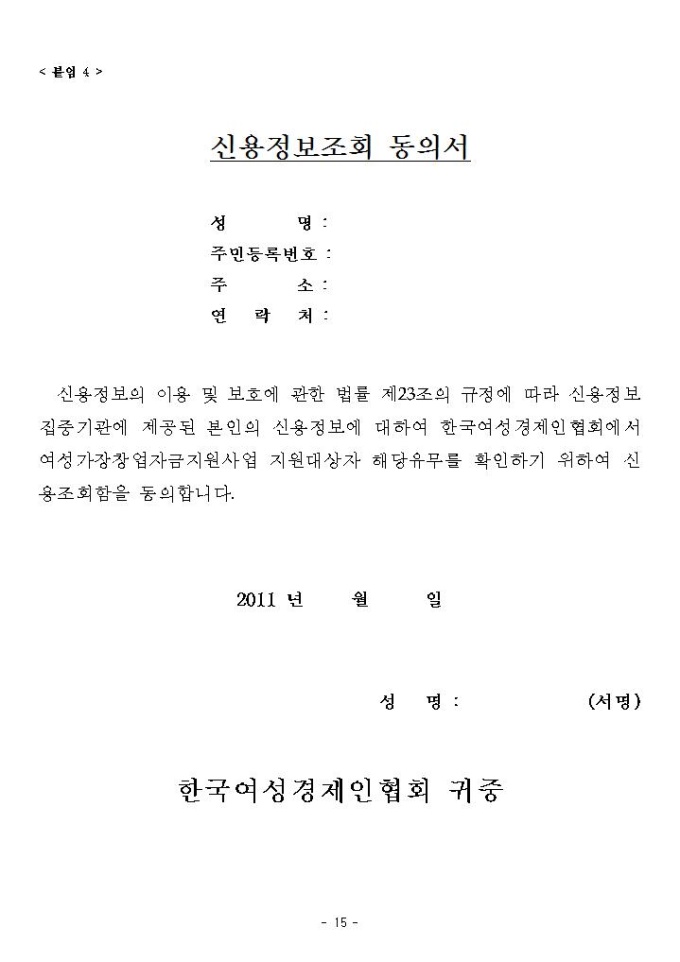 < 붙임 4 >

신용정보조회 동의서

성 명 :
주민등록번호 :
주 소 :
연 락 처 :

신용정보의 이용 및 보호에 관한 법률 제23조의 규정에 따라 신용정보 집중기관에 제공된 본인의 신용정보에 대하여 한국여성경제인협회에서 여성가장창업자금지원사업 지원대상자 해당유무를 확인하기 위하여 신용조회함을 동의합니다.

2011 년 월 일

성 명 : (서명)

한국여성경제인협회 귀중

- 15 -